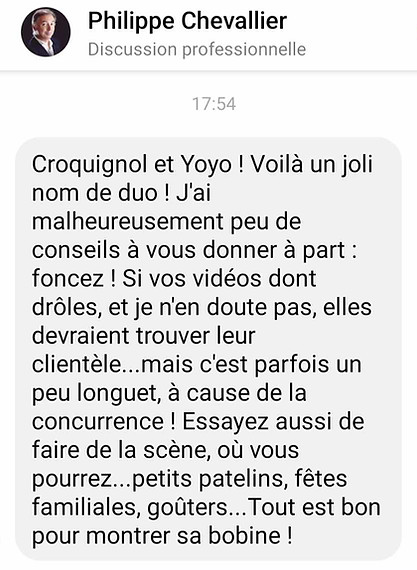 Philippe Chevallier
Discussion professionnelle

17:54

Croquignol et Yoyo ! Voilà un joli nom de duo ! J'ai malheureusement peu de conseils à vous donner à part : foncez ! Si vos vidéos dont drôles, et je n'en doute pas, elles devraient trouver leur clientèle...mais c'est parfois un peu longuet, à cause de la concurrence ! Essayez aussi de faire de la scène, où vous pourrez...petits patelins, fêtes familiales, goûters...Tout est bon pour montrer sa bobine !